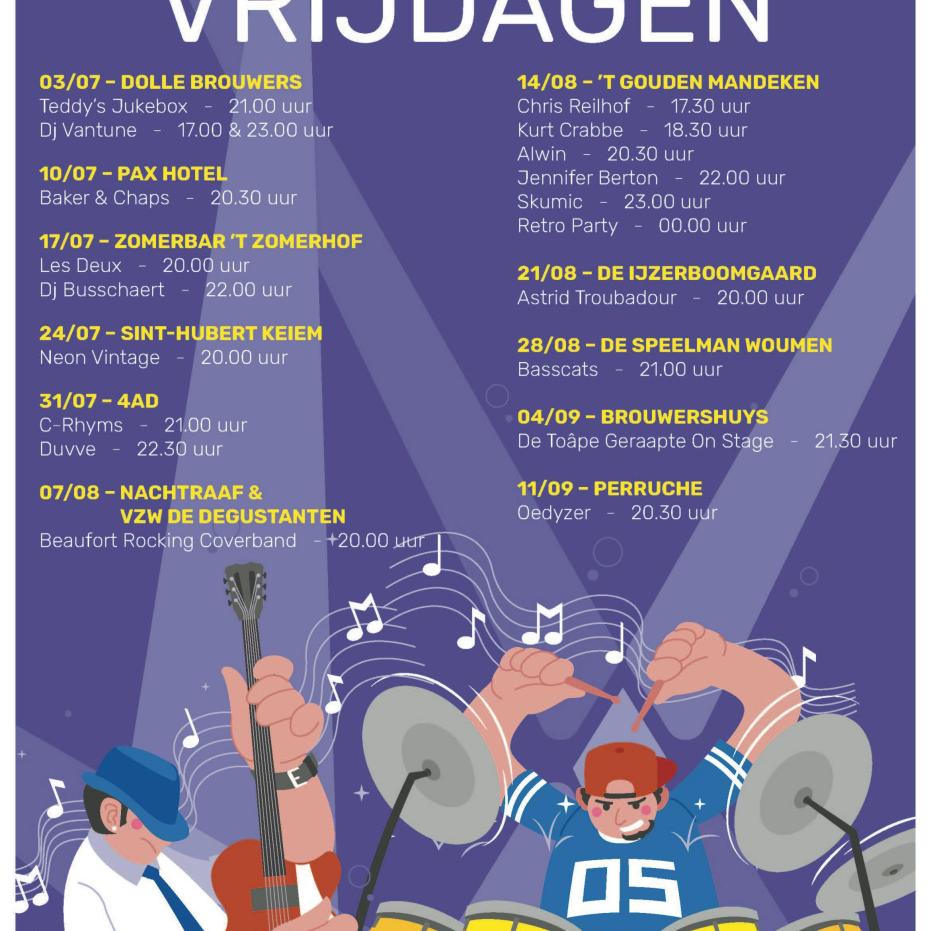 VRIJDAGEN

03/07 – DOLLE BROUWERS
Teddy's Jukebox – 21.00 uur
Dj Vantune – 17.00 & 23.00 uur

10/07 – PAX HOTEL
Baker & Chaps – 20.30 uur

17/07 – ZOMERBAR 'T ZOMERHOF
Les Deux – 20.00 uur
Dj Busschaert – 22.00 uur

24/07 – SINT-HUBERT KEIEM
Neon Vintage – 20.00 uur

31/07 – 4AD
C-Rhyms – 21.00 uur
Duvve – 22.30 uur

07/08 – NACHTRAAF & VZW DE DEGUSTANTEN
Beaufort Rocking Coverband – 20.00 uur

14/08 – 'T GOUDEN MANDEKEN
Chris Reilhof – 17.30 uur
Kurt Crabbe – 18.30 uur
Alwin – 20.30 uur
Jennifer Berton – 22.00 uur
Skumic – 23.00 uur
Retro Party – 00.00 uur

21/08 – DE IJZERBOOMGAARD
Astrid Troubadour – 20.00 uur

28/08 – DE SPEELMAN WOUMEN
Basscats – 21.00 uur

04/09 – BROUWERSHUYS
De Toâpe Geraapte On Stage – 21.30 uur

11/09 – PERRUCHE
Oedyzer – 20.30 uur

05